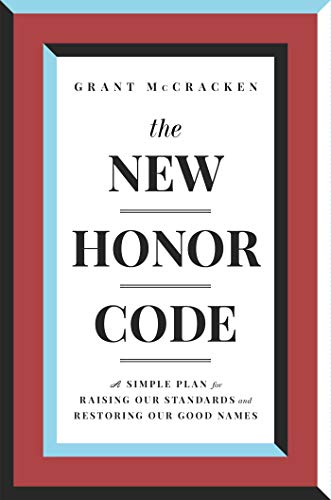 GRANT McCRACKEN

the

NEW

HONOR

CODE

A SIMPLE PLAN for RAISING OUR STANDARDS and RESTORING OUR GOOD NAMES